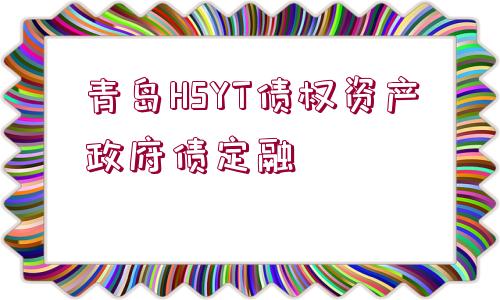 青岛HSYT债权资产政府债定融